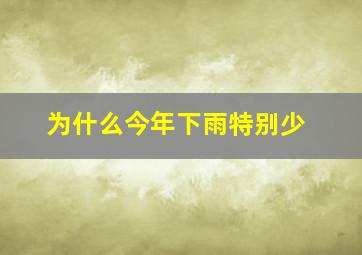 为什么今年下雨特别少